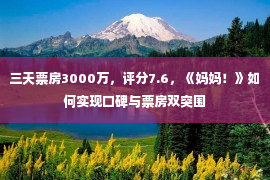 三天票房3000万，评分7.6，《妈妈！》如何实现口碑与票房双突围